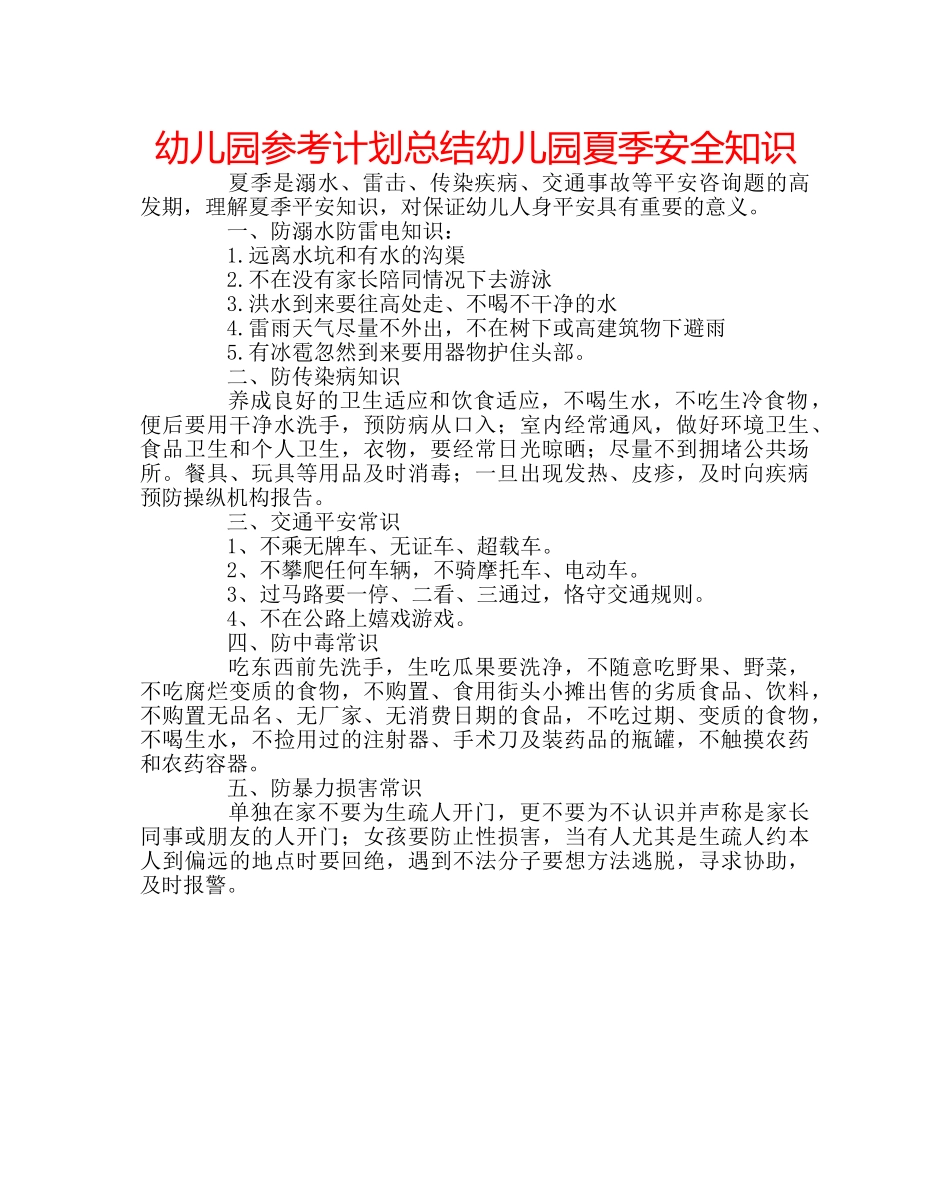 幼儿园参考计划总结幼儿园夏季安全知识

夏季是溺水、雷击、传染疾病、交通事故等平安咨询题的高发期，理解夏季平安知识，对保证幼儿人身平安具有重要的意义。

一、防溺水防雷电知识：

1.远离水坑和有水的沟渠

2.不在没有家长陪同情况下去游泳

3.洪水到来要往高处走、不喝不干净的水

4.雷雨天气尽量不外出，不在树下或高建筑物下避雨

5.有冰雹忽然到来要用器物护住头部。

二、防传染病知识

养成良好的卫生适应和饮食适应，不喝生水，不吃生冷食物，便后要用干净水洗手，预防病从口入；室内经常通风，做好环境卫生、食品卫生和个人卫生，衣物，要经常日光晾晒；尽量不到拥堵公共场所。餐具、玩具等用品及时消毒；一旦出现发热、皮疹，及时向疾病预防操纵机构报告。

三、交通平安常识

1、不乘无牌车、无证车、超载车。

2、不攀爬任何车辆，不骑摩托车、电动车。

3、过马路要一停、二看、三通过，恪守交通规则。

4、不在公路上嬉戏游戏。

四、防中毒常识

吃东西前先洗手，生吃瓜果要洗净，不随意吃野果、野菜，不吃腐烂变质的食物，不购置、食用街头小摊出售的劣质食品、饮料，不购置无品名、无厂家、无消费日期的食品，不吃过期、变质的食物，不喝生水，不捡用过的注射器、手术刀及装药品的瓶罐，不触摸农药和农药容器。

五、防暴力损害常识

单独在家不要为生疏人开门，更不要为不认识并声称是家长同事或朋友的人开门；女孩要防止性损害，当有人尤其是生疏人约本人到偏远的地点时要回绝，遇到不法分子要想方法逃脱，寻求协助，及时报警。